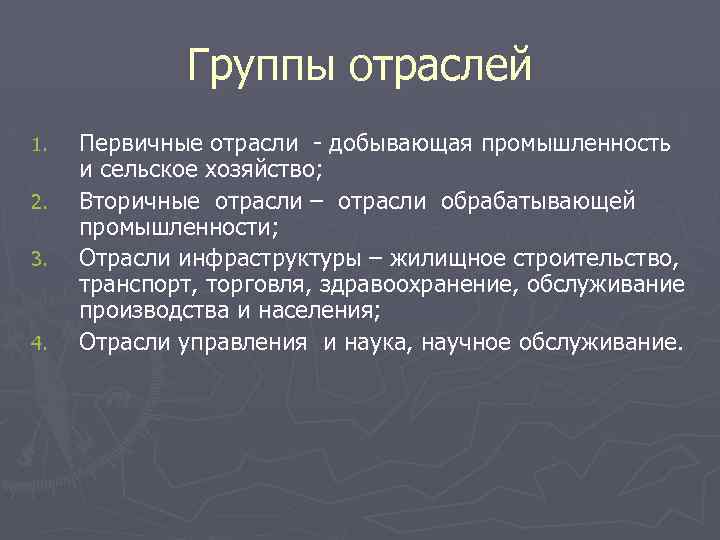 Группы отраслей

1. Первичные отрасли - добывающая промышленность и сельское хозяйство;
2. Вторичные отрасли – отрасли обрабатывающей промышленности;
3. Отрасли инфраструктуры – жилищное строительство, транспорт, торговля, здравоохранение, обслуживание производства и населения;
4. Отрасли управления и наука, научное обслуживание.